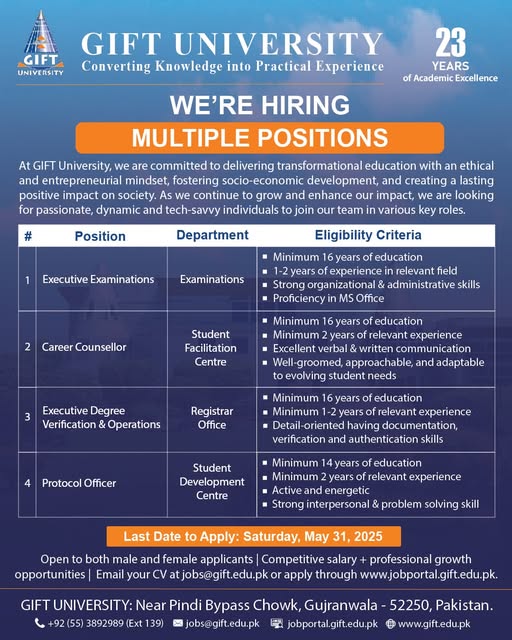 GIFT UNIVERSITY

GIFT UNIVERSITY
Converting Knowledge into Practical Experience

23 YEARS of Academic Excellence

WE'RE HIRING
MULTIPLE POSITIONS

At GIFT University, we are committed to delivering transformational education with an ethical and entrepreneurial mindset, fostering socio-economic development, and creating a lasting positive impact on society. As we continue to grow and enhance our impact, we are looking for passionate, dynamic and tech-savvy individuals to join our team in various key roles.

| # | Position | Department | Eligibility Criteria |
|---|---|---|---|
| 1 | Executive Examinations | Examinations | ▪ Minimum 16 years of education ▪ 1-2 years of experience in relevant field ▪ Strong organizational & administrative skills ▪ Proficiency in MS Office |
| 2 | Career Counsellor | Student Facilitation Centre | ▪ Minimum 16 years of education ▪ Minimum 2 years of relevant experience ▪ Excellent verbal & written communication ▪ Well-groomed, approachable, and adaptable to evolving student needs |
| 3 | Executive Degree Verification & Operations | Registrar Office | ▪ Minimum 16 years of education ▪ Minimum 1-2 years of relevant experience ▪ Detail-oriented having documentation, verification and authentication skills |
| 4 | Protocol Officer | Student Development Centre | ▪ Minimum 14 years of education ▪ Minimum 2 years of relevant experience ▪ Active and energetic ▪ Strong interpersonal & problem solving skill |

Last Date to Apply: Saturday, May 31, 2025

Open to both male and female applicants | Competitive salary + professional growth opportunities | Email your CV at jobs@gift.edu.pk or apply through www.jobportal.gift.edu.pk.

GIFT UNIVERSITY: Near Pindi Bypass Chowk, Gujranwala - 52250, Pakistan.

+92 (55) 3892989 (Ext 139) jobs@gift.edu.pk jobportal.gift.edu.pk www.gift.edu.pk